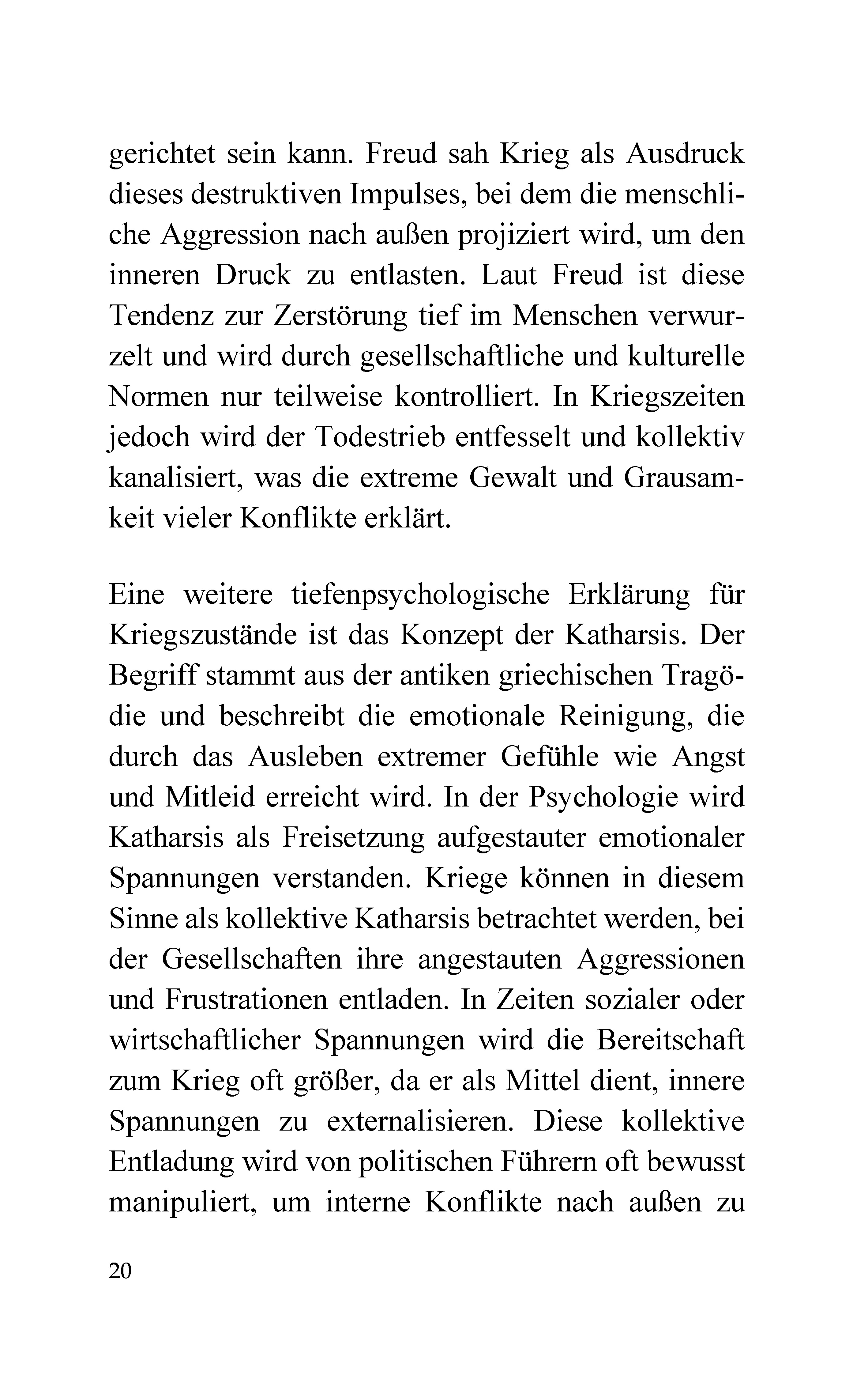 gerichtet sein kann. Freud sah Krieg als Ausdruck dieses destruktiven Impulses, bei dem die menschliche Aggression nach außen projiziert wird, um den inneren Druck zu entlasten. Laut Freud ist diese Tendenz zur Zerstörung tief im Menschen verwurzelt und wird durch gesellschaftliche und kulturelle Normen nur teilweise kontrolliert. In Kriegszeiten jedoch wird der Todestrieb entfesselt und kollektiv kanalisiert, was die extreme Gewalt und Grausamkeit vieler Konflikte erklärt.

Eine weitere tiefenpsychologische Erklärung für Kriegszustände ist das Konzept der Katharsis. Der Begriff stammt aus der antiken griechischen Tragödie und beschreibt die emotionale Reinigung, die durch das Ausleben extremer Gefühle wie Angst und Mitleid erreicht wird. In der Psychologie wird Katharsis als Freisetzung aufgestauter emotionaler Spannungen verstanden. Kriege können in diesem Sinne als kollektive Katharsis betrachtet werden, bei der Gesellschaften ihre angestauten Aggressionen und Frustrationen entladen. In Zeiten sozialer oder wirtschaftlicher Spannungen wird die Bereitschaft zum Krieg oft größer, da er als Mittel dient, innere Spannungen zu externalisieren. Diese kollektive Entladung wird von politischen Führern oft bewusst manipuliert, um interne Konflikte nach außen zu

20